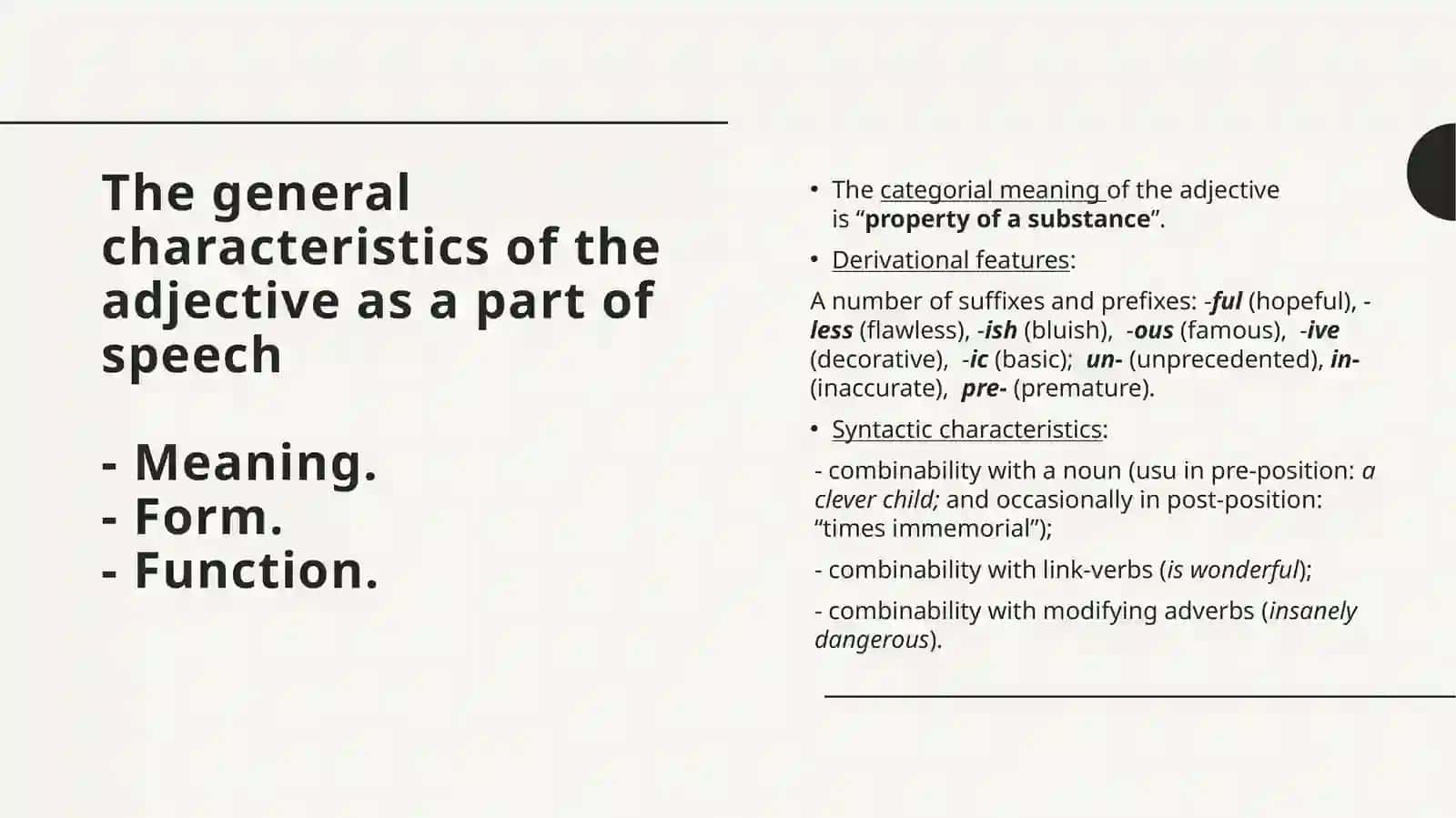 The general characteristics of the adjective as a part of speech

- Meaning.
- Form.
- Function.

• The categorial meaning of the adjective is “property of a substance”.

• Derivational features:

A number of suffixes and prefixes: -ful (hopeful), -less (flawless), -ish (bluish), -ous (famous), -ive (decorative), -ic (basic); un- (unprecedented), in- (inaccurate), pre- (premature).

• Syntactic characteristics:

- combinability with a noun (usu in pre-position: a clever child; and occasionally in post-position: “times immemorial”);

- combinability with link-verbs (is wonderful);

- combinability with modifying adverbs (insanely dangerous).